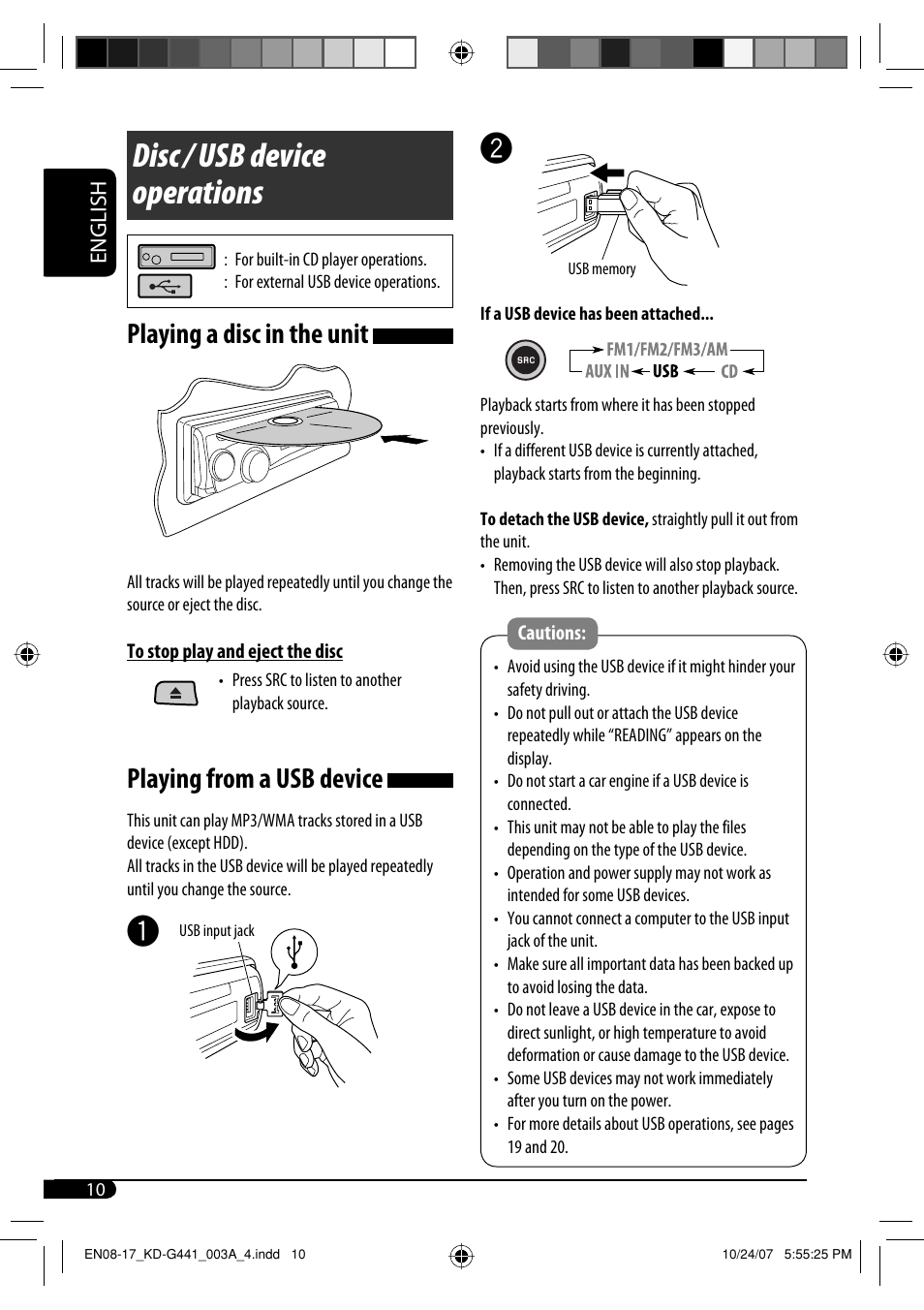 ENGLISH

Disc / USB device operations

: For built-in CD player operations.
: For external USB device operations.

Playing a disc in the unit

All tracks will be played repeatedly until you change the source or eject the disc.

To stop play and eject the disc

• Press SRC to listen to another playback source.

Playing from a USB device

This unit can play MP3/WMA tracks stored in a USB device (except HDD).
All tracks in the USB device will be played repeatedly until you change the source.

1 USB input jack

2 USB memory

If a USB device has been attached...

SRC FM1/FM2/FM3/AM AUX IN USB CD

Playback starts from where it has been stopped previously.
• If a different USB device is currently attached, playback starts from the beginning.

To detach the USB device, straightly pull it out from the unit.
• Removing the USB device will also stop playback. Then, press SRC to listen to another playback source.

Cautions:
• Avoid using the USB device if it might hinder your safety driving.
• Do not pull out or attach the USB device repeatedly while “READING” appears on the display.
• Do not start a car engine if a USB device is connected.
• This unit may not be able to play the files depending on the type of the USB device.
• Operation and power supply may not work as intended for some USB devices.
• You cannot connect a computer to the USB input jack of the unit.
• Make sure all important data has been backed up to avoid losing the data.
• Do not leave a USB device in the car, expose to direct sunlight, or high temperature to avoid deformation or cause damage to the USB device.
• Some USB devices may not work immediately after you turn on the power.
• For more details about USB operations, see pages 19 and 20.

10

EN08-17_KD-G441_003A_4.indd 10 10/24/07 5:55:25 PM